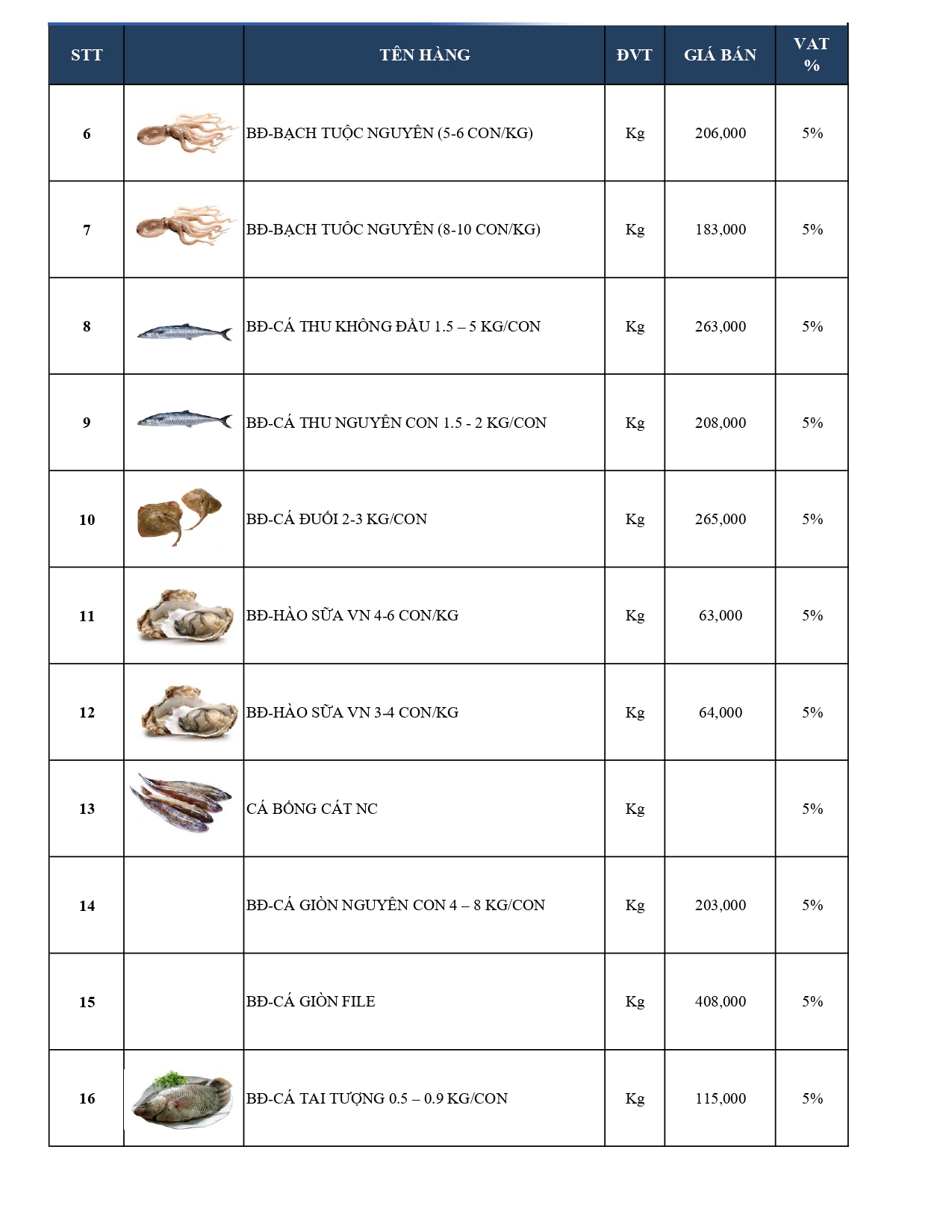 | STT | | TÊN HÀNG | ĐVT | GIÁ BÁN | VAT % |
|---|---|---|---|---|---|
| 6 | | BĐ-BẠCH TUỘC NGUYÊN (5-6 CON/KG) | Kg | 206,000 | 5% |
| 7 | | BĐ-BẠCH TUÔC NGUYÊN (8-10 CON/KG) | Kg | 183,000 | 5% |
| 8 | | BĐ-CÁ THU KHÔNG ĐẦU 1.5 – 5 KG/CON | Kg | 263,000 | 5% |
| 9 | | BĐ-CÁ THU NGUYÊN CON 1.5 - 2 KG/CON | Kg | 208,000 | 5% |
| 10 | | BĐ-CÁ ĐUỐI 2-3 KG/CON | Kg | 265,000 | 5% |
| 11 | | BĐ-HÀO SỮA VN 4-6 CON/KG | Kg | 63,000 | 5% |
| 12 | | BĐ-HÀO SỮA VN 3-4 CON/KG | Kg | 64,000 | 5% |
| 13 | | CÁ BỐNG CÁT NC | Kg | | 5% |
| 14 | | BĐ-CÁ GIÒN NGUYÊN CON 4 – 8 KG/CON | Kg | 203,000 | 5% |
| 15 | | BĐ-CÁ GIÒN FILE | Kg | 408,000 | 5% |
| 16 | | BĐ-CÁ TAI TƯỢNG 0.5 – 0.9 KG/CON | Kg | 115,000 | 5% |